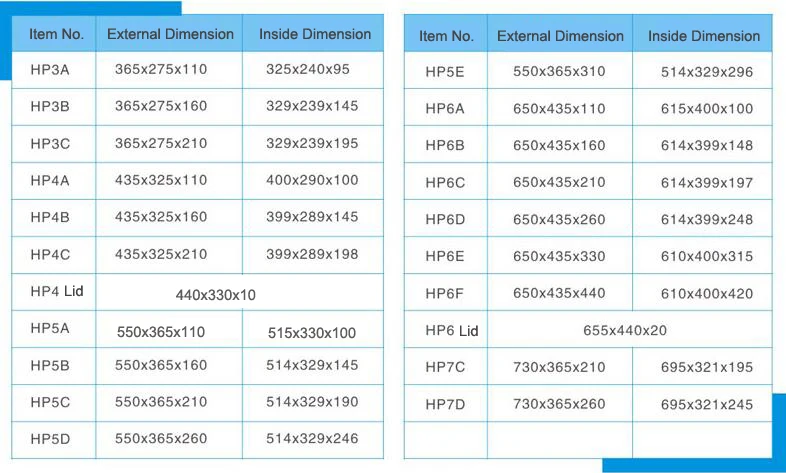 | Item No. | External Dimension | Inside Dimension |
|---|---|---|
| HP3A | 365x275x110 | 325x240x95 |
| HP3B | 365x275x160 | 329x239x145 |
| HP3C | 365x275x210 | 329x239x195 |
| HP4A | 435x325x110 | 400x290x100 |
| HP4B | 435x325x160 | 399x289x145 |
| HP4C | 435x325x210 | 399x289x198 |
| HP4 Lid | 440x330x10 | |
| HP5A | 550x365x110 | 515x330x100 |
| HP5B | 550x365x160 | 514x329x145 |
| HP5C | 550x365x210 | 514x329x190 |
| HP5D | 550x365x260 | 514x329x246 |

| Item No. | External Dimension | Inside Dimension |
|---|---|---|
| HP5E | 550x365x310 | 514x329x296 |
| HP6A | 650x435x110 | 615x400x100 |
| HP6B | 650x435x160 | 614x399x148 |
| HP6C | 650x435x210 | 614x399x197 |
| HP6D | 650x435x260 | 614x399x248 |
| HP6E | 650x435x330 | 610x400x315 |
| HP6F | 650x435x440 | 610x400x420 |
| HP6 Lid | 655x440x20 | |
| HP7C | 730x365x210 | 695x321x195 |
| HP7D | 730x365x260 | 695x321x245 |
| | | |